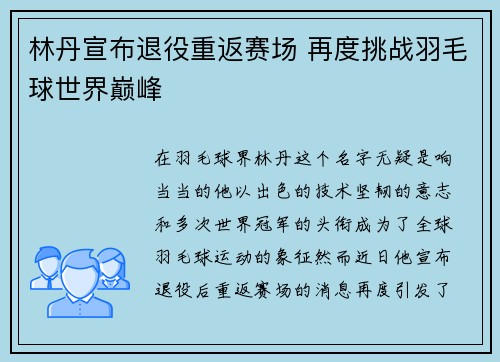 林丹宣布退役重返赛场 再度挑战羽毛球世界巅峰

在羽毛球界林丹这个名字无疑是响当当的他以出色的技术坚韧的意志和多次世界冠军的头衔成为了全球羽毛球运动的象征然而近日他宣布退役后重返赛场的消息再度引发了